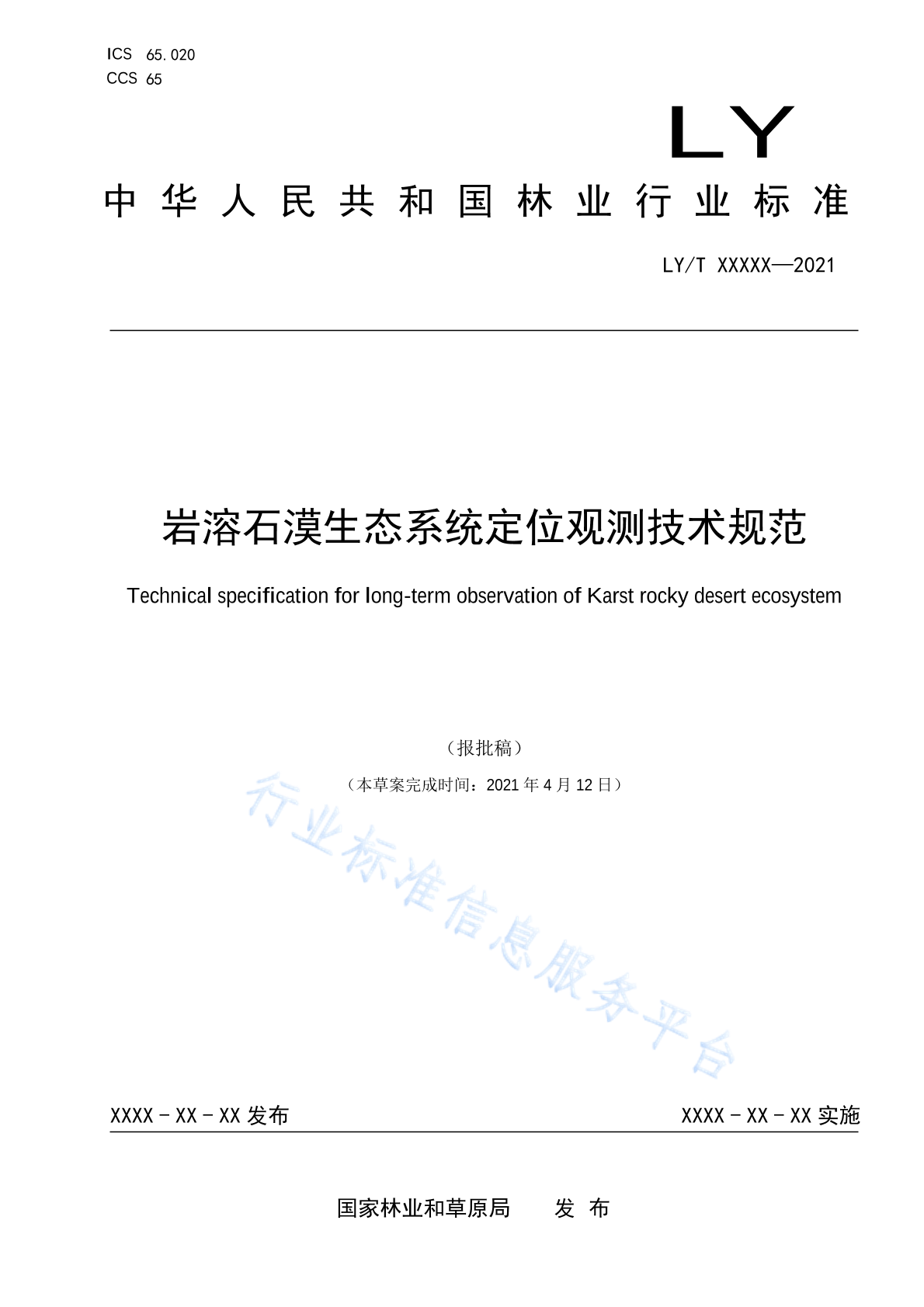 ICS 65.020
CCS 65

LY

中华人民共和国林业行业标准

LY/T XXXXX—2021

岩溶石漠生态系统定位观测技术规范

Technical specification for long-term observation of Karst rocky desert ecosystem

（报批稿）

（本草案完成时间：2021 年 4 月 12 日）

行业标准信息服务平台

XXXX - XX - XX 发布

XXXX - XX - XX 实施

国家林业和草原局　　发 布